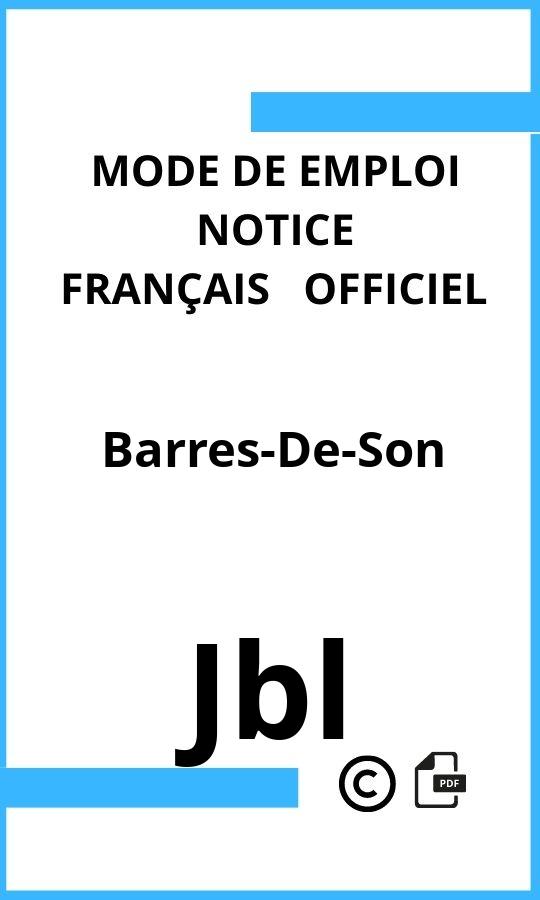 MODE DE EMPLOI
NOTICE
FRANÇAIS OFFICIEL

Barres-De-Son

Jbl

©

PDF